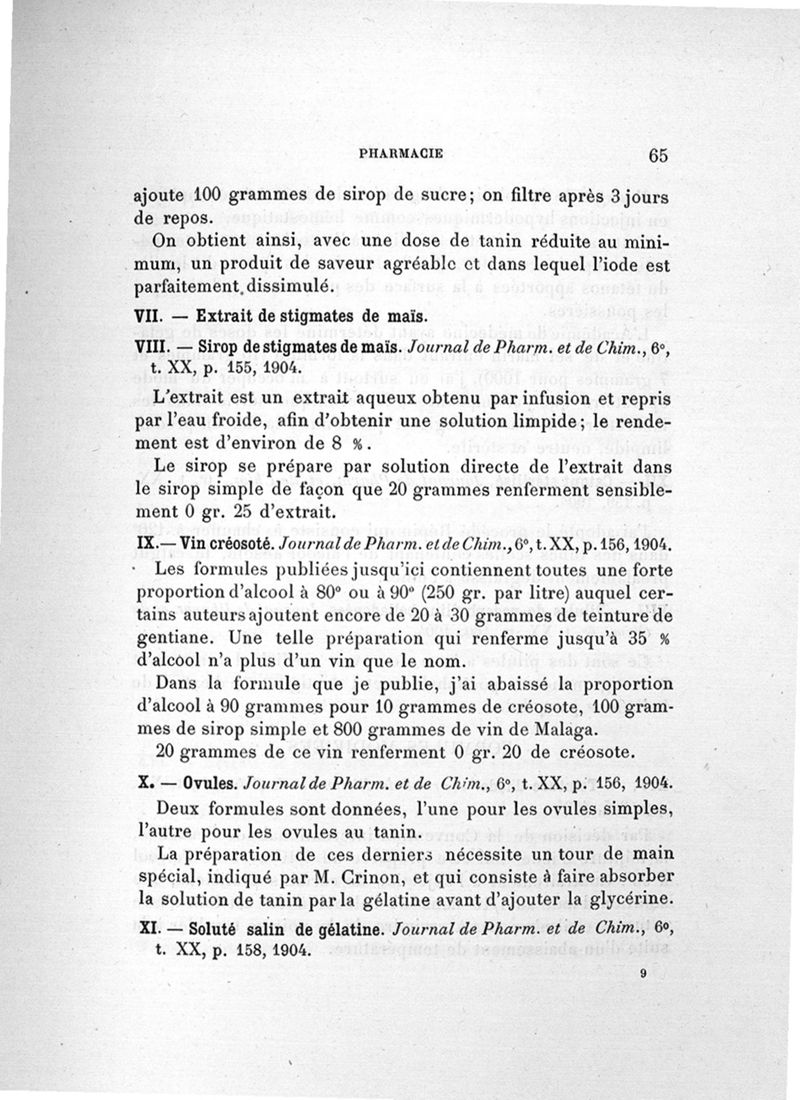 PHARMACIE 65

ajoute 100 grammes de sirop de sucre; on filtre après 3 jours de repos.

On obtient ainsi, avec une dose de tanin réduite au minimum, un produit de saveur agréable et dans lequel l'iode est parfaitement dissimulé.

VII. — Extrait de stigmates de maïs.

VIII. — Sirop de stigmates de maïs. Journal de Pharm. et de Chim., 6°, t. XX, p. 155, 1904.

L'extrait est un extrait aqueux obtenu par infusion et repris par l'eau froide, afin d'obtenir une solution limpide; le rendement est d'environ de 8 %.

Le sirop se prépare par solution directe de l'extrait dans le sirop simple de façon que 20 grammes renferment sensiblement 0 gr. 25 d'extrait.

IX.— Vin créosoté. Journal de Pharm. et de Chim., 6°, t. XX, p. 156, 1904.

Les formules publiées jusqu'ici contiennent toutes une forte proportion d'alcool à 80° ou à 90° (250 gr. par litre) auquel certains auteurs ajoutent encore de 20 à 30 grammes de teinture de gentiane. Une telle préparation qui renferme jusqu'à 35 % d'alcool n'a plus d'un vin que le nom.

Dans la formule que je publie, j'ai abaissé la proportion d'alcool à 90 grammes pour 10 grammes de créosote, 100 grammes de sirop simple et 800 grammes de vin de Malaga.

20 grammes de ce vin renferment 0 gr. 20 de créosote.

X. — Ovules. Journal de Pharm. et de Chim., 6°, t. XX, p. 156, 1904.

Deux formules sont données, l'une pour les ovules simples, l'autre pour les ovules au tanin.

La préparation de ces derniers nécessite un tour de main spécial, indiqué par M. Crinon, et qui consiste à faire absorber la solution de tanin par la gélatine avant d'ajouter la glycérine.

XI. — Soluté salin de gélatine. Journal de Pharm. et de Chim., 6°, t. XX, p. 158, 1904.

9